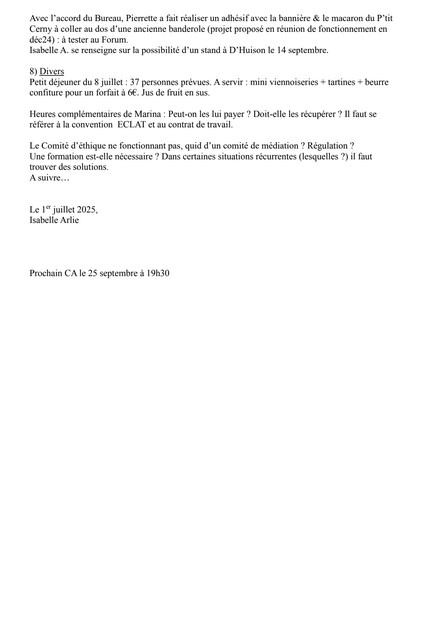 Avec l'accord du Bureau, Pierrette a fait réaliser un adhésif avec la bannière & le macaron du P'tit Cerny à coller au dos d'une ancienne banderole (projet proposé en réunion de fonctionnement en déc24) : à tester au Forum.
Isabelle A. se renseigne sur la possibilité d'un stand à D'Huison le 14 septembre.

8) Divers
Petit déjeuner du 8 juillet : 37 personnes prévues. A servir : mini viennoiseries + tartines + beurre confiture pour un forfait à 6€. Jus de fruit en sus.

Heures complémentaires de Marina : Peut-on les lui payer ? Doit-elle les récupérer ? Il faut se référer à la convention ECLAT et au contrat de travail.

Le Comité d'éthique ne fonctionnant pas, quid d'un comité de médiation ? Régulation ?
Une formation est-elle nécessaire ? Dans certaines situations récurrentes (lesquelles ?) il faut trouver des solutions.
A suivre…

Le 1$^{er}$ juillet 2025,
Isabelle Arlie

Prochain CA le 25 septembre à 19h30